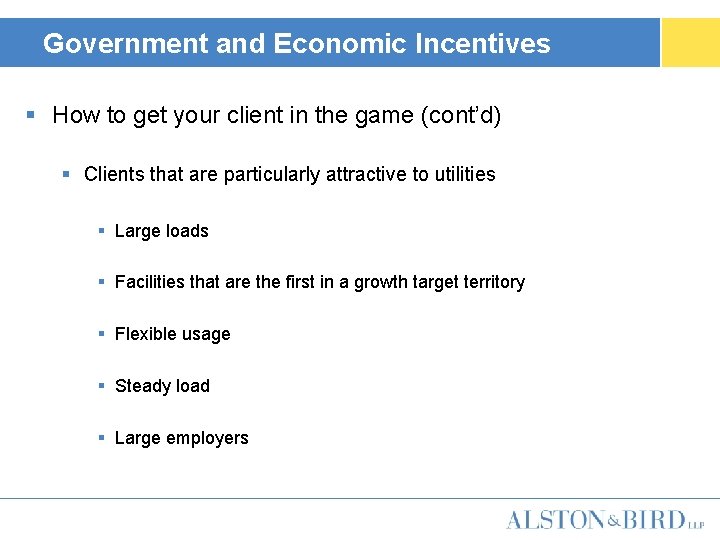 Government and Economic Incentives

• How to get your client in the game (cont'd)

• Clients that are particularly attractive to utilities

• Large loads

• Facilities that are the first in a growth target territory

• Flexible usage

• Steady load

• Large employers

ALSTON&BIRD LLP